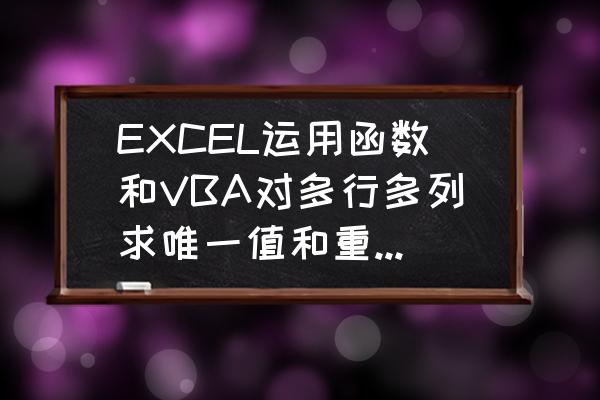 EXCEL运用函数和VBA对多行多列求唯一值和重...